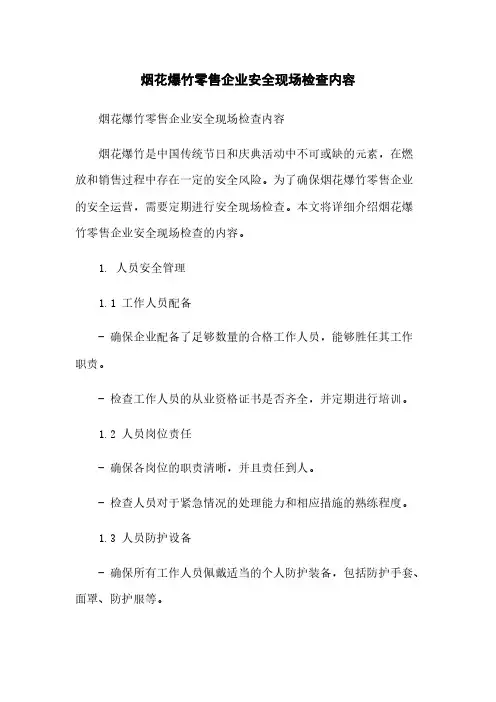 烟花爆竹零售企业安全现场检查内容

烟花爆竹零售企业安全现场检查内容

烟花爆竹是中国传统节日和庆典活动中不可或缺的元素，在燃放和销售过程中存在一定的安全风险。为了确保烟花爆竹零售企业的安全运营，需要定期进行安全现场检查。本文将详细介绍烟花爆竹零售企业安全现场检查的内容。

1. 人员安全管理

1.1 工作人员配备

- 确保企业配备了足够数量的合格工作人员，能够胜任其工作职责。

- 检查工作人员的从业资格证书是否齐全，并定期进行培训。

1.2 人员岗位责任

- 确保各岗位的职责清晰，并且责任到人。

- 检查人员对于紧急情况的处理能力和相应措施的熟练程度。

1.3 人员防护设备

- 确保所有工作人员佩戴适当的个人防护装备，包括防护手套、面罩、防护服等。